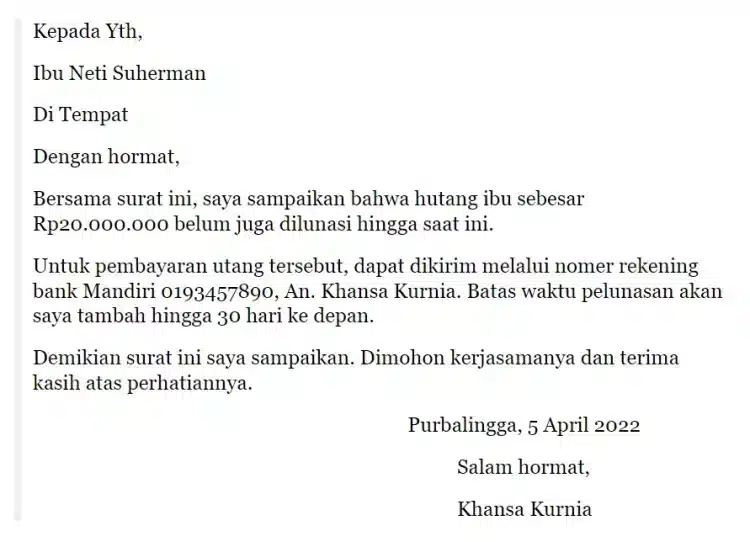 Kepada Yth,

Ibu Neti Suherman

Di Tempat

Dengan hormat,

Bersama surat ini, saya sampaikan bahwa hutang ibu sebesar Rp20.000.000 belum juga dilunasi hingga saat ini.

Untuk pembayaran utang tersebut, dapat dikirim melalui nomer rekening bank Mandiri 0193457890, An. Khansa Kurnia. Batas waktu pelunasan akan saya tambah hingga 30 hari ke depan.

Demikian surat ini saya sampaikan. Dimohon kerjasamanya dan terima kasih atas perhatiannya.

Purbalingga, 5 April 2022

Salam hormat,

Khansa Kurnia